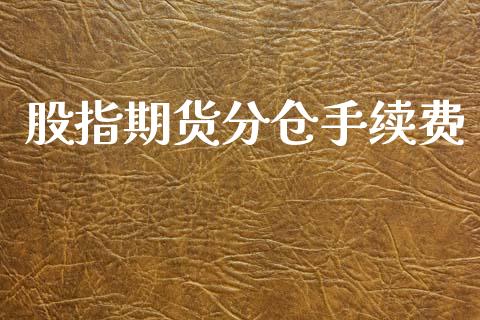 股指期货分仓手续费